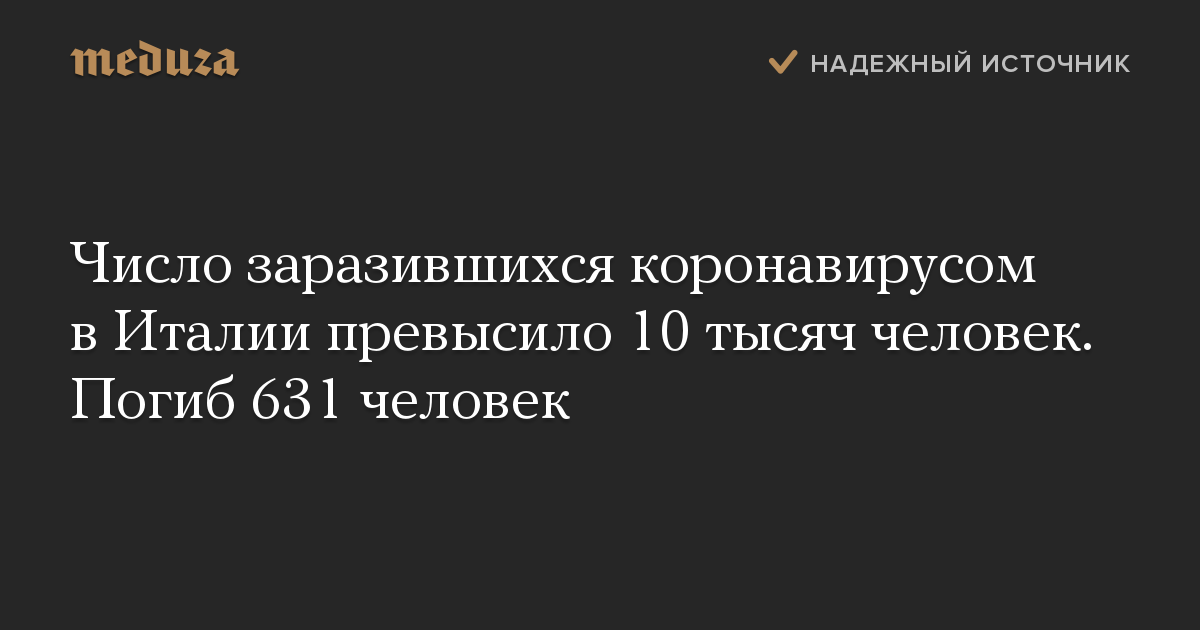 meduza

НАДЕЖНЫЙ ИСТОЧНИК

Число заразившихся коронавирусом в Италии превысило 10 тысяч человек. Погиб 631 человек